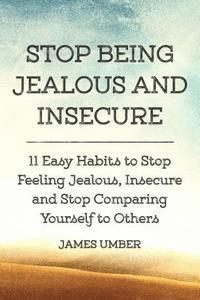 STOP BEING JEALOUS AND INSECURE

11 Easy Habits to Stop Feeling Jealous, Insecure and Stop Comparing Yourself to Others

JAMES UMBER